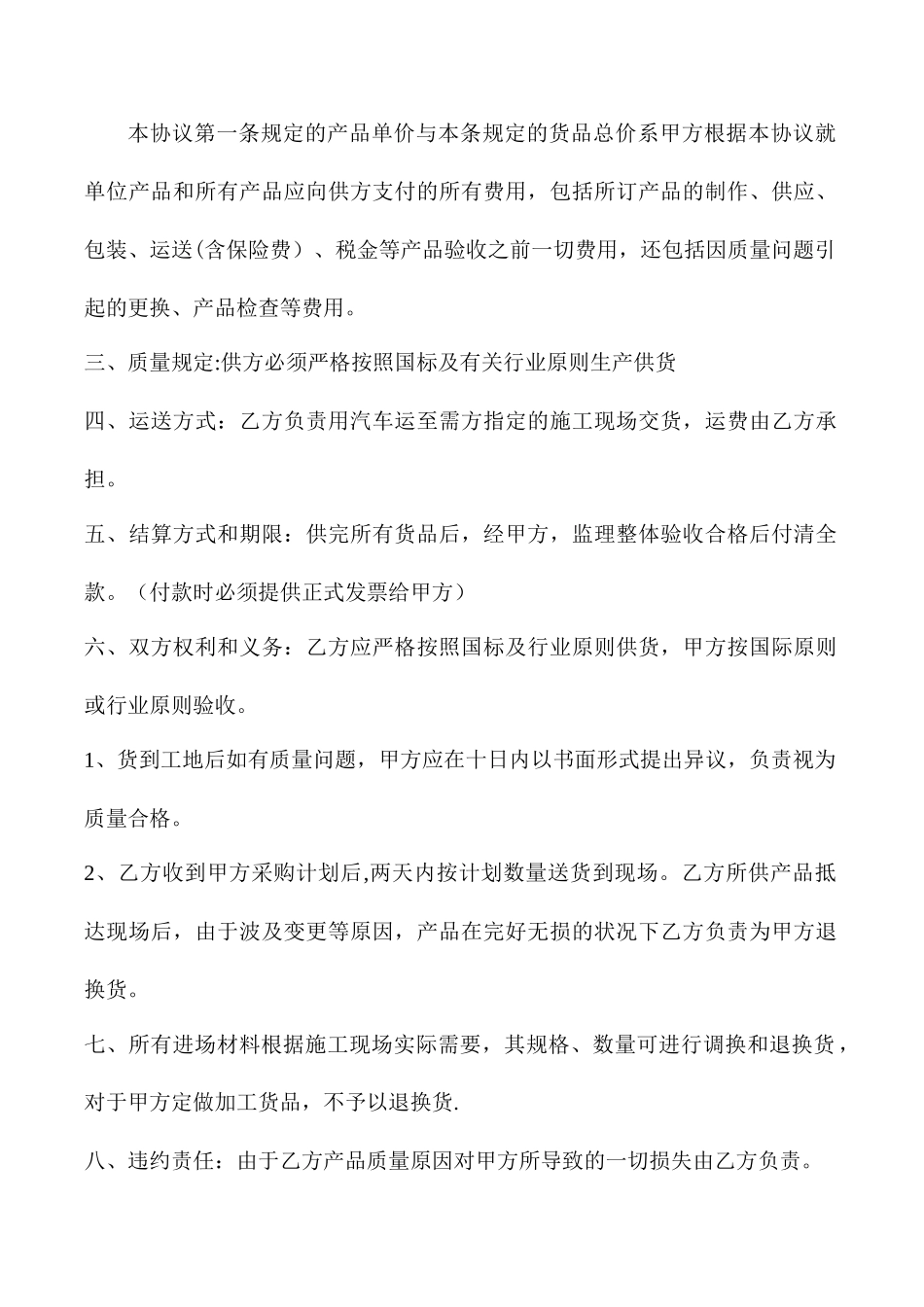 本协议第一条规定的产品单价与本条规定的货品总价系甲方根据本协议就单位产品和所有产品应向供方支付的所有费用，包括所订产品的制作、供应、包装、运送(含保险费）、税金等产品验收之前一切费用，还包括因质量问题引起的更换、产品检查等费用。

三、质量规定:供方必须严格按照国标及有关行业原则生产供货

四、运送方式：乙方负责用汽车运至需方指定的施工现场交货，运费由乙方承担。

五、结算方式和期限：供完所有货品后，经甲方，监理整体验收合格后付清全款。（付款时必须提供正式发票给甲方）

六、双方权利和义务：乙方应严格按照国标及行业原则供货，甲方按国际原则或行业原则验收。

1、货到工地后如有质量问题，甲方应在十日内以书面形式提出异议，负责视为质量合格。

2、乙方收到甲方采购计划后,两天内按计划数量送货到现场。乙方所供产品抵达现场后，由于波及变更等原因，产品在完好无损的状况下乙方负责为甲方退换货。

七、所有进场材料根据施工现场实际需要，其规格、数量可进行调换和退换货，对于甲方定做加工货品，不予以退换货.

八、违约责任：由于乙方产品质量原因对甲方所导致的一切损失由乙方负责。